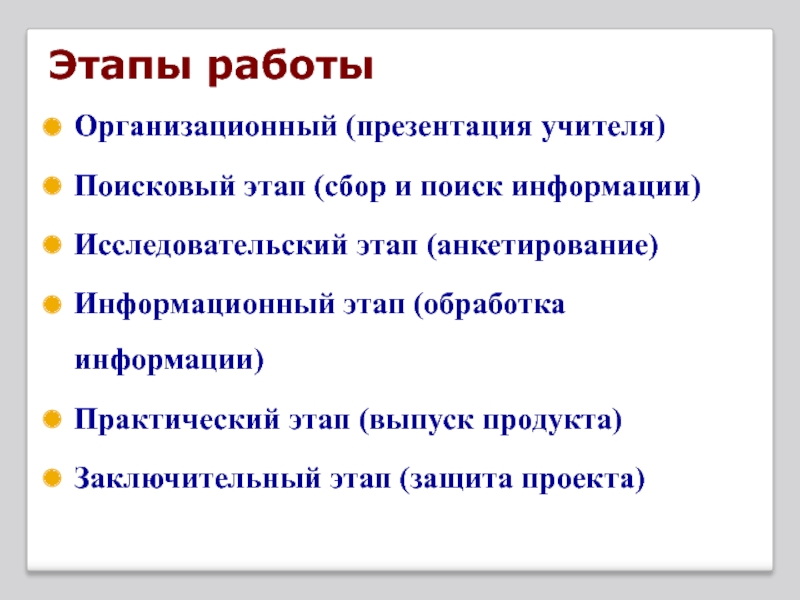 Этапы работы

Организационный (презентация учителя)

Поисковый этап (сбор и поиск информации)

Исследовательский этап (анкетирование)

Информационный этап (обработка информации)

Практический этап (выпуск продукта)

Заключительный этап (защита проекта)